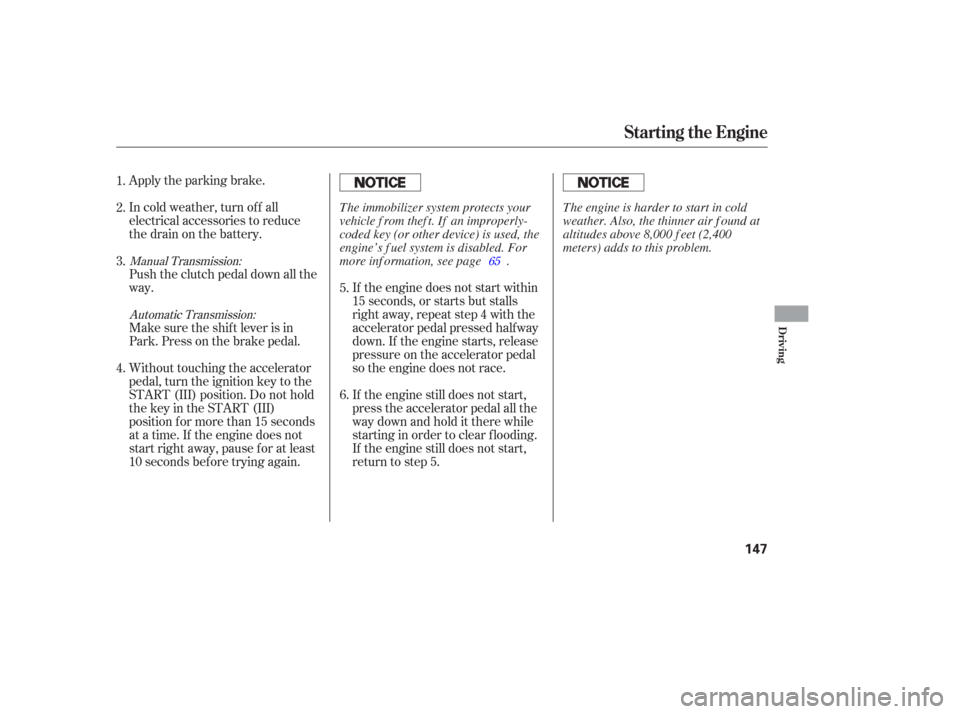 Starting the Engine

1. Apply the parking brake.

2. In cold weather, turn off all electrical accessories to reduce the drain on the battery.

3. Manual Transmission:
Push the clutch pedal down all the way.

Automatic Transmission:
Make sure the shift lever is in Park. Press on the brake pedal.

4. Without touching the accelerator pedal, turn the ignition key to the START (III) position. Do not hold the key in the START (III) position for more than 15 seconds at a time. If the engine does not start right away, pause for at least 10 seconds before trying again.

NOTICE

The immobilizer system protects your vehicle from theft. If an improperly-coded key (or other device) is used, the engine's fuel system is disabled. For more information, see page 65 .

5. If the engine does not start within 15 seconds, or starts but stalls right away, repeat step 4 with the accelerator pedal pressed halfway down. If the engine starts, release pressure on the accelerator pedal so the engine does not race.

6. If the engine still does not start, press the accelerator pedal all the way down and hold it there while starting in order to clear flooding. If the engine still does not start, return to step 5.

NOTICE

The engine is harder to start in cold weather. Also, the thinner air found at altitudes above 8,000 feet (2,400 meters) adds to this problem.

Driving

147

carmanualsonline.info